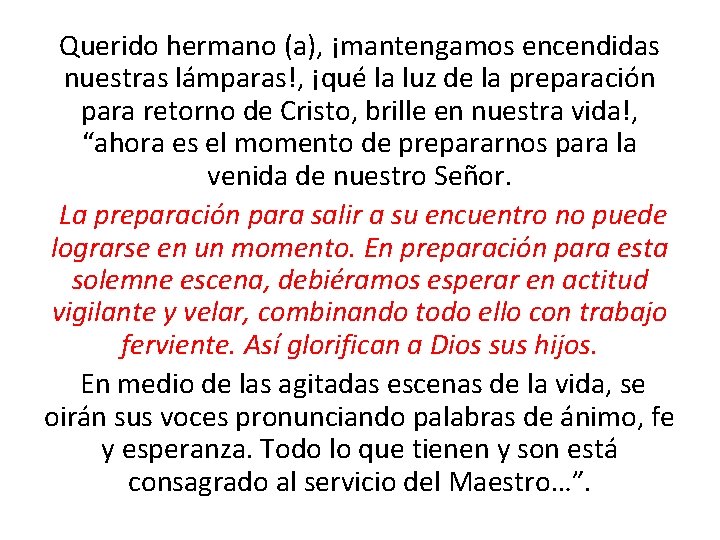 Querido hermano (a), ¡mantengamos encendidas nuestras lámparas!, ¡qué la luz de la preparación para retorno de Cristo, brille en nuestra vida!, “ahora es el momento de prepararnos para la venida de nuestro Señor.

La preparación para salir a su encuentro no puede lograrse en un momento. En preparación para esta solemne escena, debiéramos esperar en actitud vigilante y velar, combinando todo ello con trabajo ferviente. Así glorifican a Dios sus hijos.

En medio de las agitadas escenas de la vida, se oirán sus voces pronunciando palabras de ánimo, fe y esperanza. Todo lo que tienen y son está consagrado al servicio del Maestro…”.